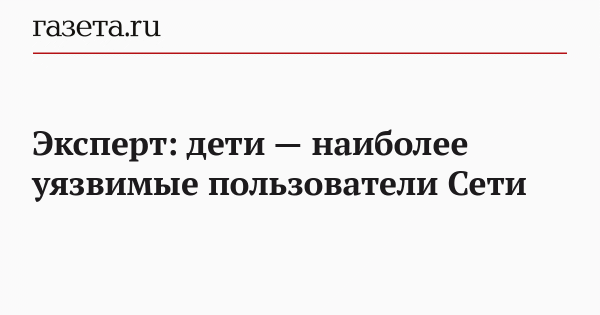 газета.ru

Эксперт: дети — наиболее уязвимые пользователи Сети